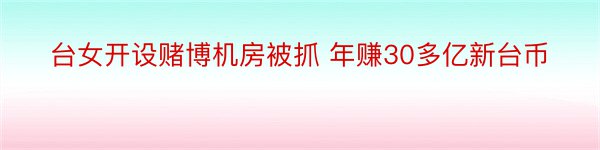 台女开设赌博机房被抓 年赚30多亿新台币